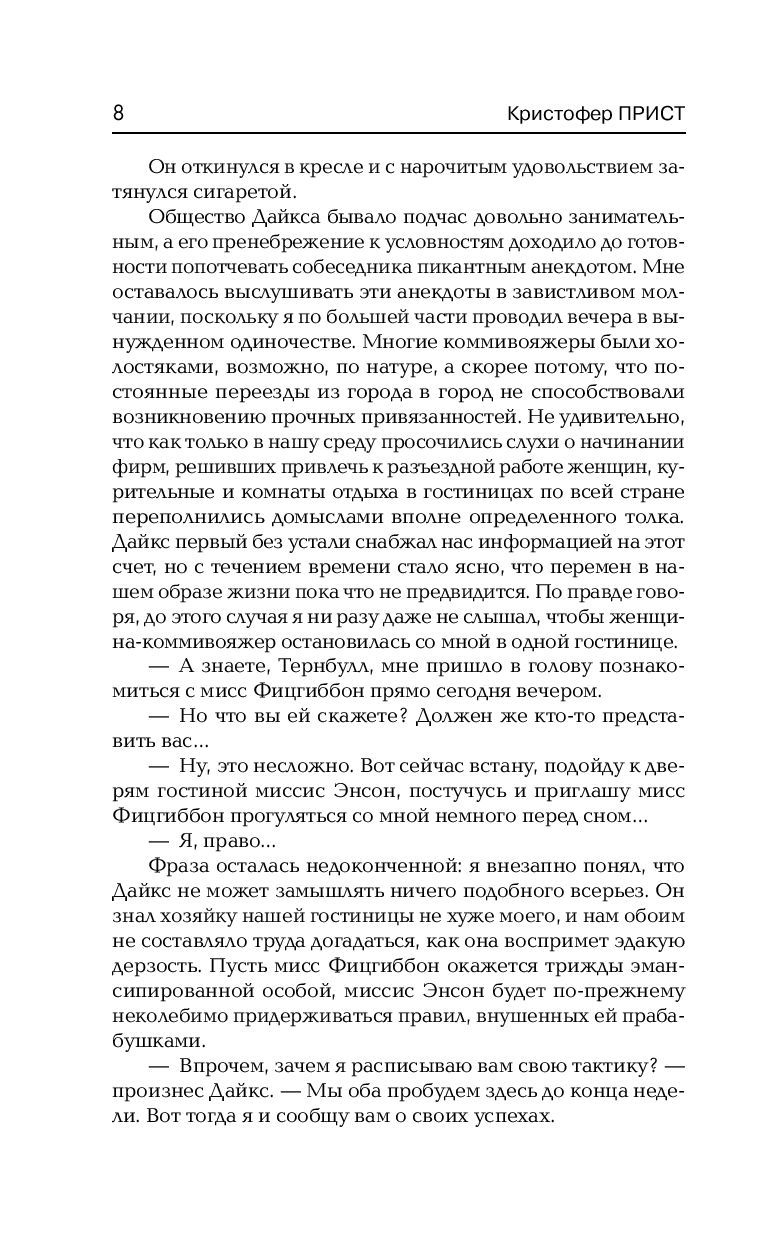 8

Кристофер ПРИСТ

Он откинулся в кресле и с нарочитым удовольствием затянулся сигаретой.

Общество Дайкса бывало подчас довольно занимательным, а его пренебрежение к условностям доходило до готовности попотчевать собеседника пикантным анекдотом. Мне оставалось выслушивать эти анекдоты в завистливом молчании, поскольку я по большей части проводил вечера в вынужденном одиночестве. Многие коммивояжеры были холостяками, возможно, по натуре, а скорее потому, что постоянные переезды из города в город не способствовали возникновению прочных привязанностей. Не удивительно, что как только в нашу среду просочились слухи о начинании фирм, решивших привлечь к разъездной работе женщин, курительные и комнаты отдыха в гостиницах по всей стране переполнились домыслами вполне определенного толка. Дайкс первый без устали снабжал нас информацией на этот счет, но с течением времени стало ясно, что перемен в нашем образе жизни пока что не предвидится. По правде говоря, до этого случая я ни разу даже не слышал, чтобы женщина-коммивояжер остановилась со мной в одной гостинице.

— А знаете, Тернбулл, мне пришло в голову познакомиться с мисс Фицгиббон прямо сегодня вечером.

— Но что вы ей скажете? Должен же кто-то представить вас...

— Ну, это несложно. Вот сейчас встану, подойду к дверям гостиной миссис Энсон, постучусь и приглашу мисс Фицгиббон прогуляться со мной немного перед сном...

— Я, право...

Фраза осталась недоконченной: я внезапно понял, что Дайкс не может замышлять ничего подобного всерьез. Он знал хозяйку нашей гостиницы не хуже моего, и нам обоим не составляло труда догадаться, как она воспримет эдакую дерзость. Пусть мисс Фицгиббон окажется трижды эмансипированной особой, миссис Энсон будет по-прежнему неколебимо придерживаться правил, внушенных ей прабабушками.

— Впрочем, зачем я расписываю вам свою тактику? — произнес Дайкс. — Мы оба пробудем здесь до конца недели. Вот тогда я и сообщу вам о своих успехах.